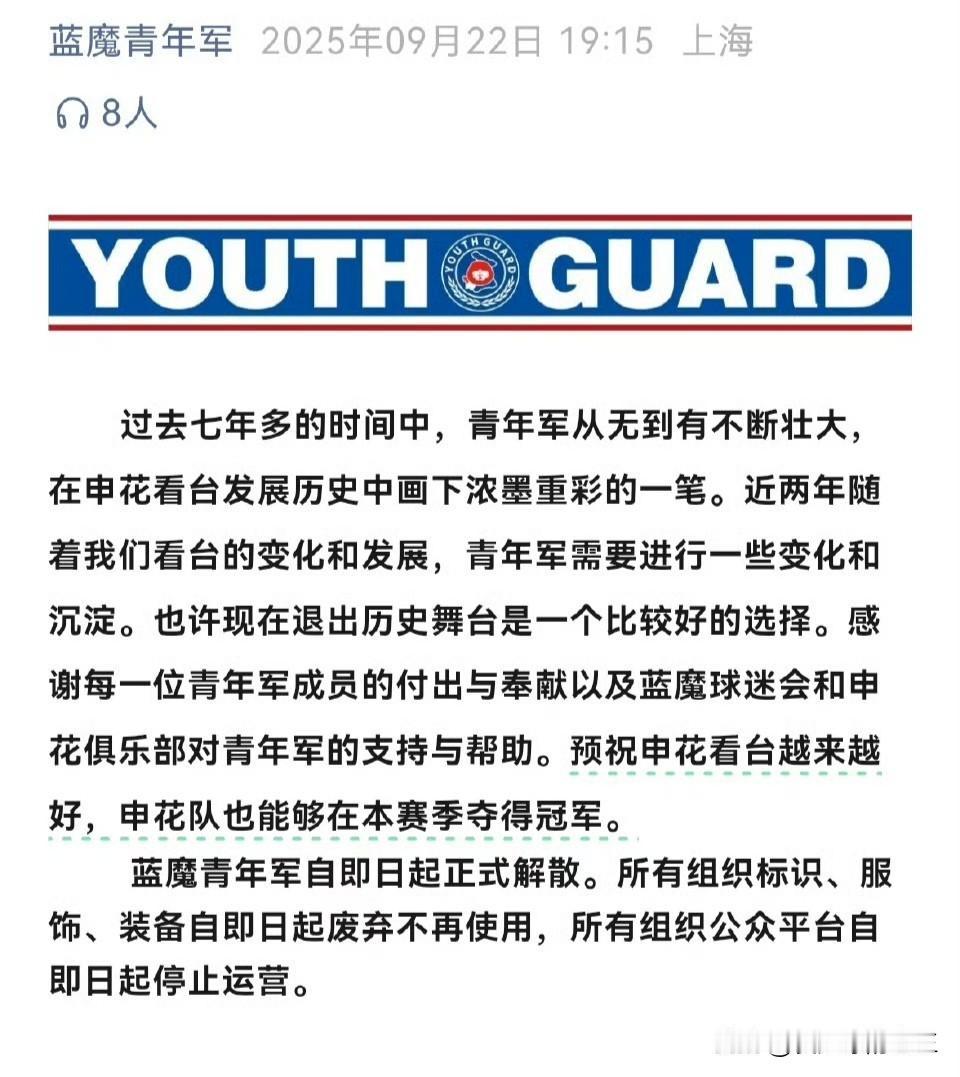 蓝魔青年军 2025年09月22日 19:15 上海

8人

YOUTH GUARD

YOUTH GUARD

过去七年多的时间中，青年军从无到有不断壮大，在申花看台发展历史中画下浓墨重彩的一笔。近两年随着我们看台的变化和发展，青年军需要进行一些变化和沉淀。也许现在退出历史舞台是一个比较好的选择。感谢每一位青年军成员的付出与奉献以及蓝魔球迷会和申花俱乐部对青年军的支持与帮助。预祝申花看台越来越好，申花队也能够在本赛季夺得冠军。

蓝魔青年军自即日起正式解散。所有组织标识、服饰、装备自即日起废弃不再使用，所有组织公众平台自即日起停止运营。